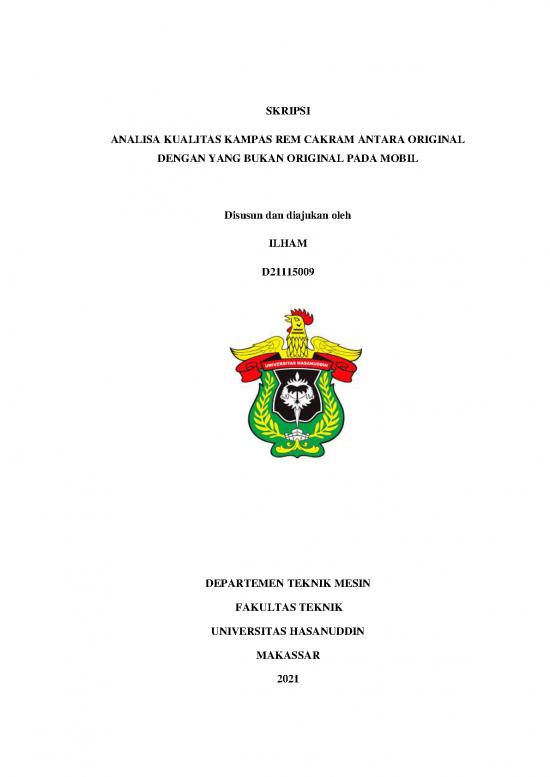 SKRIPSI

ANALISA KUALITAS KAMPAS REM CAKRAM ANTARA ORIGINAL DENGAN YANG BUKAN ORIGINAL PADA MOBIL

Disusun dan diajukan oleh

ILHAM

D21115009

UNIVERSITAS HASANUDDIN

DEPARTEMEN TEKNIK MESIN

FAKULTAS TEKNIK

UNIVERSITAS HASANUDDIN

MAKASSAR

2021